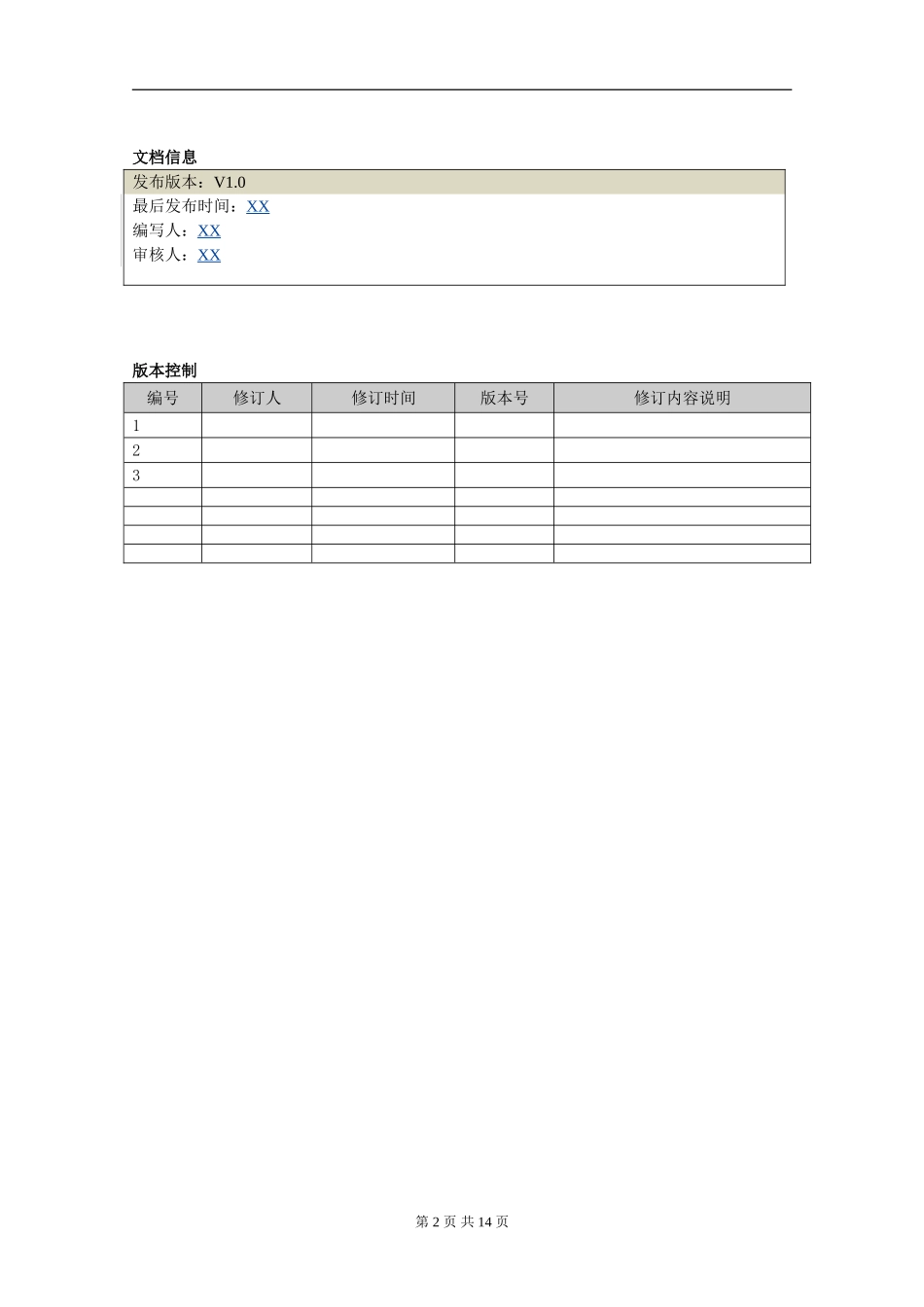 文档信息

发布版本：V1.0
最后发布时间：XX
编写人：XX
审核人：XX

版本控制

| 编号 | 修订人 | 修订时间 | 版本号 | 修订内容说明 |
|---|---|---|---|---|
| 1 | | | | |
| 2 | | | | |
| 3 | | | | |
| | | | | |
| | | | | |
| | | | | |
| | | | | |

第 2 页 共 14 页